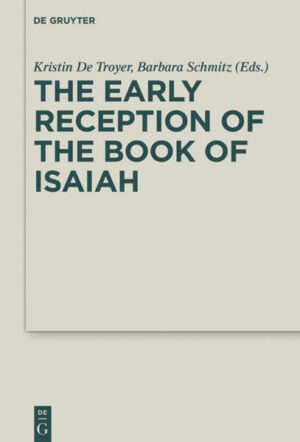 DE GRUYTER

Kristin De Troyer, Barbara Schmitz (Eds.)

THE EARLY RECEPTION OF THE BOOK OF ISAIAH

DE
G